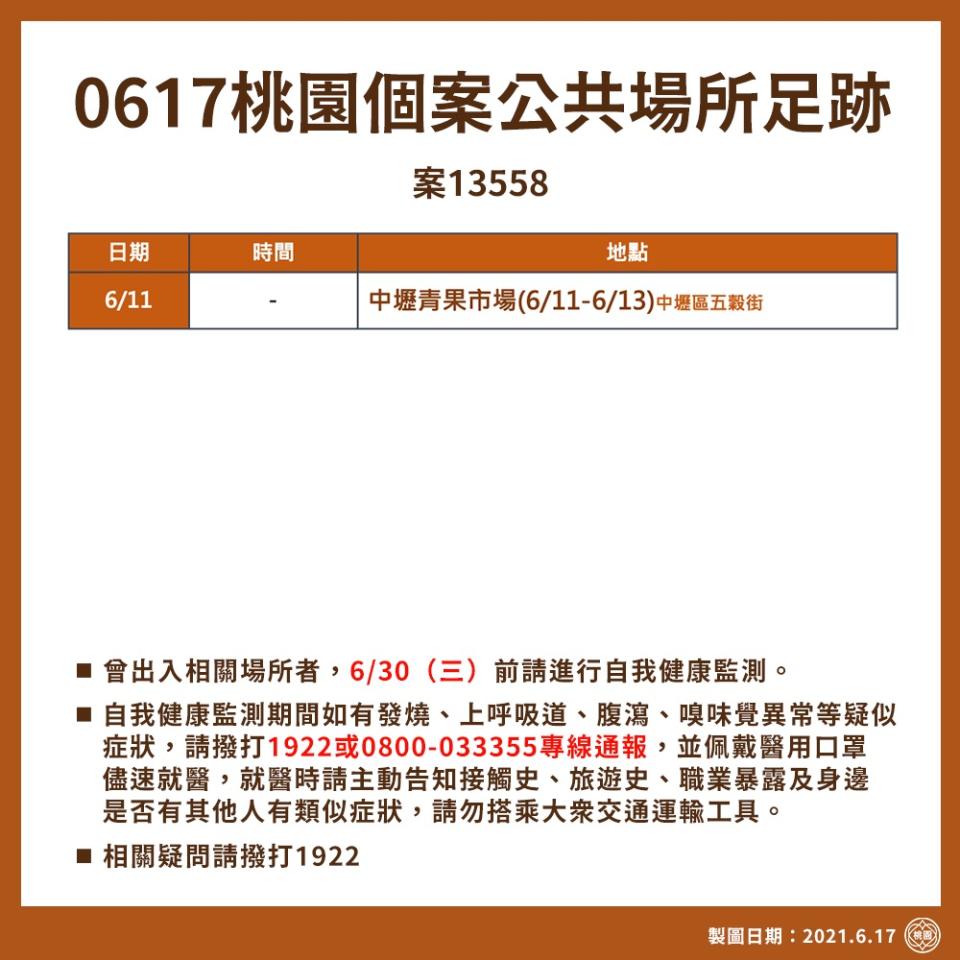 0617桃園個案公共場所足跡

案13558

| 日期 | 時間 | 地點 |
|---|---|---|
| 6/11 | - | 中壢青果市場(6/11-6/13)中壢區五穀街 |

■ 曾出入相關場所者，6/30（三）前請進行自我健康監測。

■ 自我健康監測期間如有發燒、上呼吸道、腹瀉、嗅味覺異常等疑似症狀，請撥打1922或0800-033355專線通報，並佩戴醫用口罩儘速就醫，就醫時請主動告知接觸史、旅遊史、職業暴露及身邊是否有其他人有類似症狀，請勿搭乘大眾交通運輸工具。

■ 相關疑問請撥打1922

製圖日期：2021.6.17 桃園